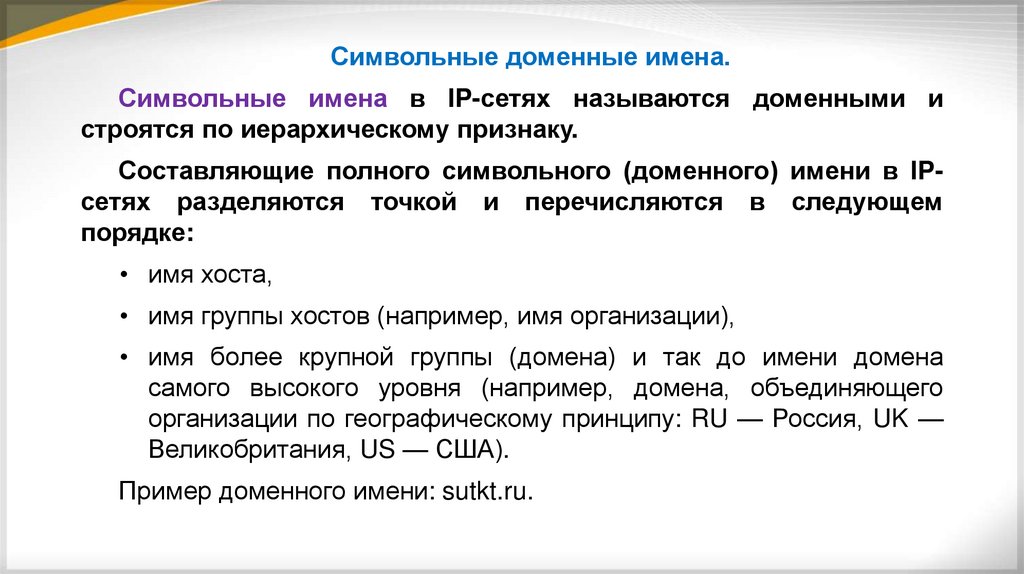 Символьные доменные имена.

Символьные имена в IP-сетях называются доменными и строятся по иерархическому признаку.

Составляющие полного символьного (доменного) имени в IP-сетях разделяются точкой и перечисляются в следующем порядке:

• имя хоста,

• имя группы хостов (например, имя организации),

• имя более крупной группы (домена) и так до имени домена самого высокого уровня (например, домена, объединяющего организации по географическому принципу: RU — Россия, UK — Великобритания, US — США).

Пример доменного имени: sutkt.ru.